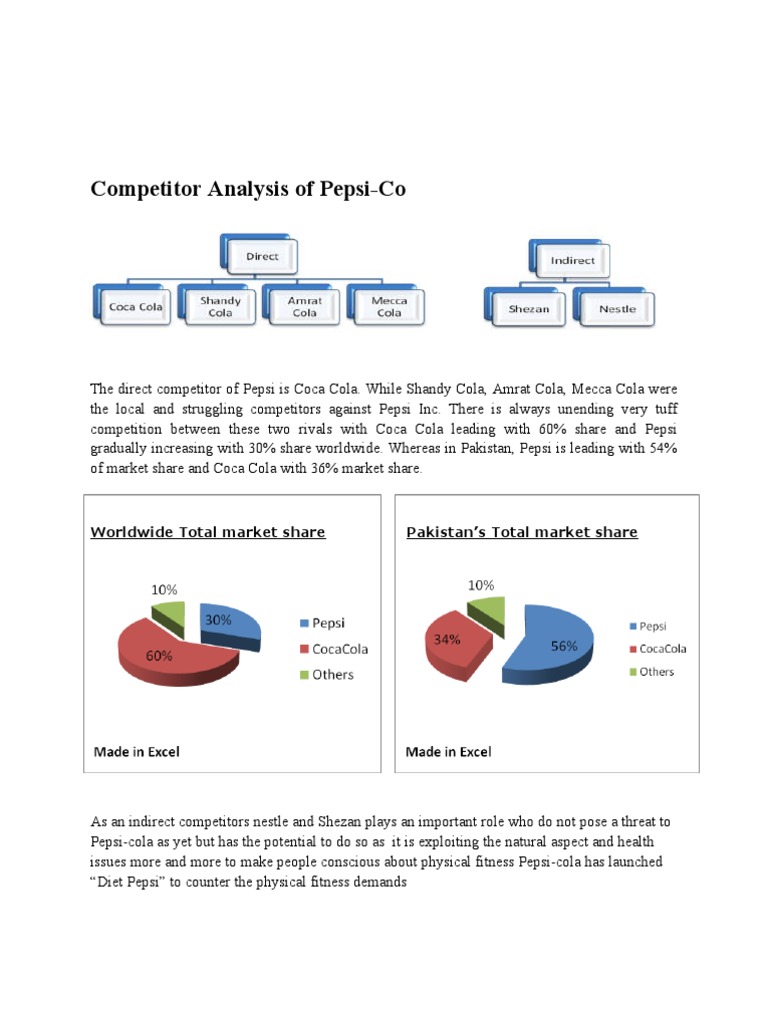 Competitor Analysis of Pepsi-Co

Direct

Coca Cola

Shandy Cola

Amrat Cola

Mecca Cola

Indirect

Shezan

Nestle

The direct competitor of Pepsi is Coca Cola. While Shandy Cola, Amrat Cola, Mecca Cola were the local and struggling competitors against Pepsi Inc. There is always unending very tuff competition between these two rivals with Coca Cola leading with 60% share and Pepsi gradually increasing with 30% share worldwide. Whereas in Pakistan, Pepsi is leading with 54% of market share and Coca Cola with 36% market share.

Worldwide Total market share

10%

30%

60%

Pepsi

CocaCola

Others

Made in Excel

Pakistan's Total market share

10%

34%

56%

Pepsi

CocaCola

Others

Made in Excel

As an indirect competitors nestle and Shezan plays an important role who do not pose a threat to Pepsi-cola as yet but has the potential to do so as it is exploiting the natural aspect and health issues more and more to make people conscious about physical fitness Pepsi-cola has launched "Diet Pepsi" to counter the physical fitness demands